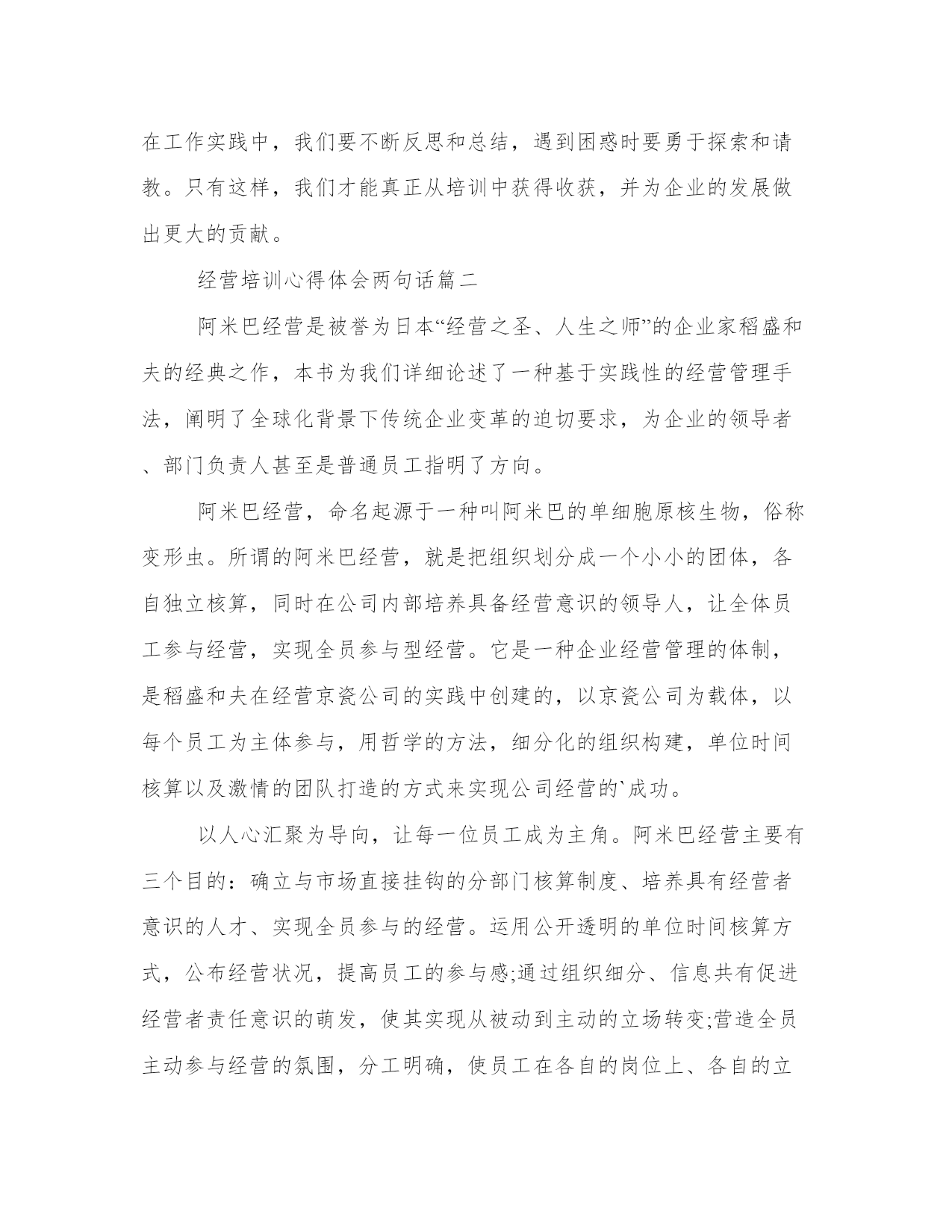 在工作实践中，我们要不断反思和总结，遇到困惑时要勇于探索和请教。只有这样，我们才能真正从培训中获得收获，并为企业的发展做出更大的贡献。

经营培训心得体会两句话篇二

阿米巴经营是被誉为日本“经营之圣、人生之师”的企业家稻盛和夫的经典之作，本书为我们详细论述了一种基于实践性的经营管理手法，阐明了全球化背景下传统企业变革的迫切要求，为企业的领导者、部门负责人甚至是普通员工指明了方向。

阿米巴经营，命名起源于一种叫阿米巴的单细胞原核生物，俗称变形虫。所谓的阿米巴经营，就是把组织划分成一个小小的团体，各自独立核算，同时在公司内部培养具备经营意识的领导人，让全体员工参与经营，实现全员参与型经营。它是一种企业经营管理的体制，是稻盛和夫在经营京瓷公司的实践中创建的，以京瓷公司为载体，以每个员工为主体参与，用哲学的方法，细分化的组织构建，单位时间核算以及激情的团队打造的方式来实现公司经营的`成功。

以人心汇聚为导向，让每一位员工成为主角。阿米巴经营主要有三个目的：确立与市场直接挂钩的分部门核算制度、培养具有经营者意识的人才、实现全员参与的经营。运用公开透明的单位时间核算方式，公布经营状况，提高员工的参与感;通过组织细分、信息共有促进经营者责任意识的萌发，使其实现从被动到主动的立场转变;营造全员主动参与经营的氛围，分工明确，使员工在各自的岗位上、各自的立